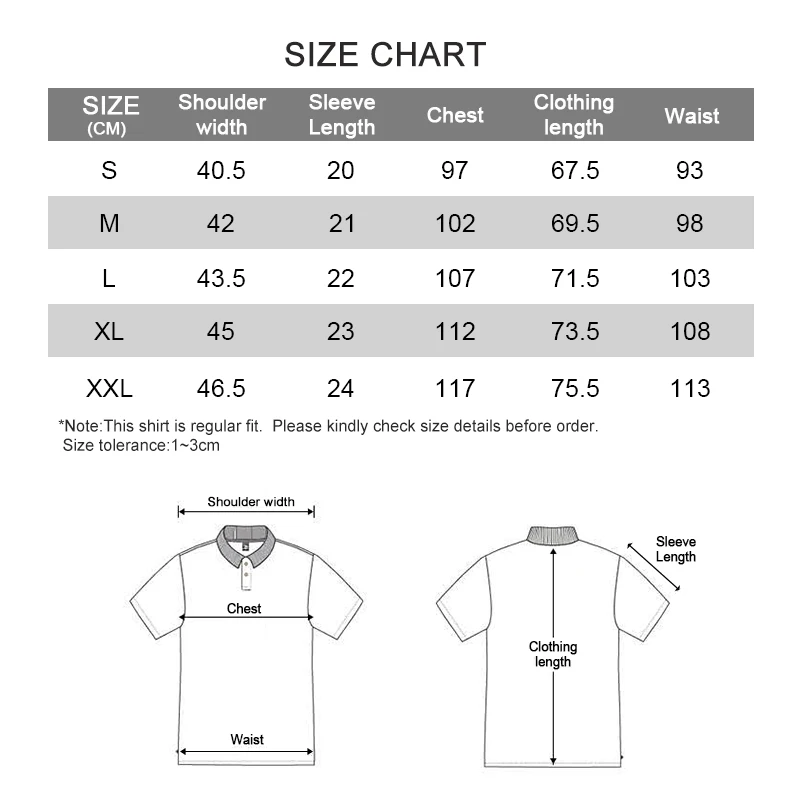 SIZE CHART

| SIZE (CM) | Shoulder width | Sleeve Length | Chest | Clothing length | Waist |
|---|---|---|---|---|---|
| S | 40.5 | 20 | 97 | 67.5 | 93 |
| M | 42 | 21 | 102 | 69.5 | 98 |
| L | 43.5 | 22 | 107 | 71.5 | 103 |
| XL | 45 | 23 | 112 | 73.5 | 108 |
| XXL | 46.5 | 24 | 117 | 75.5 | 113 |

*Note:This shirt is regular fit. Please kindly check size details before order.
Size tolerance:1~3cm

Shoulder width
Chest
Waist
Sleeve Length
Clothing length